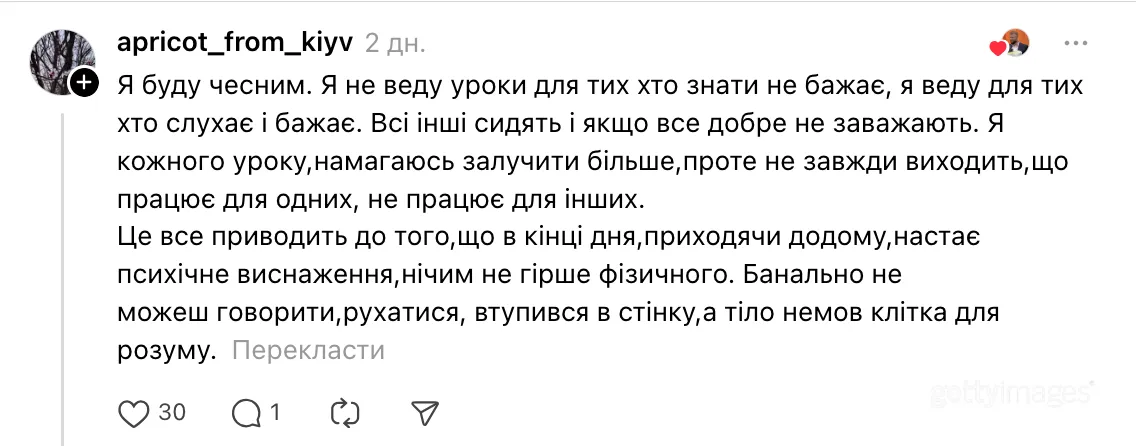 apricot_from_kiyv 2 дн.

Я буду чесним. Я не веду уроки для тих хто знати не бажає, я веду для тих хто слухає і бажає. Всі інші сидять і якщо все добре не заважають. Я кожного уроку,намагаюсь залучити більше,проте не завжди виходить,що працює для одних, не працює для інших.
Це все приводить до того,що в кінці дня,приходячи додому,настає психічне виснаження,нічим не гірше фізичного. Банально не можеш говорити,рухатися, втупився в стінку,а тіло немов клітка для розуму. Перекласти

30 1

gettyimages